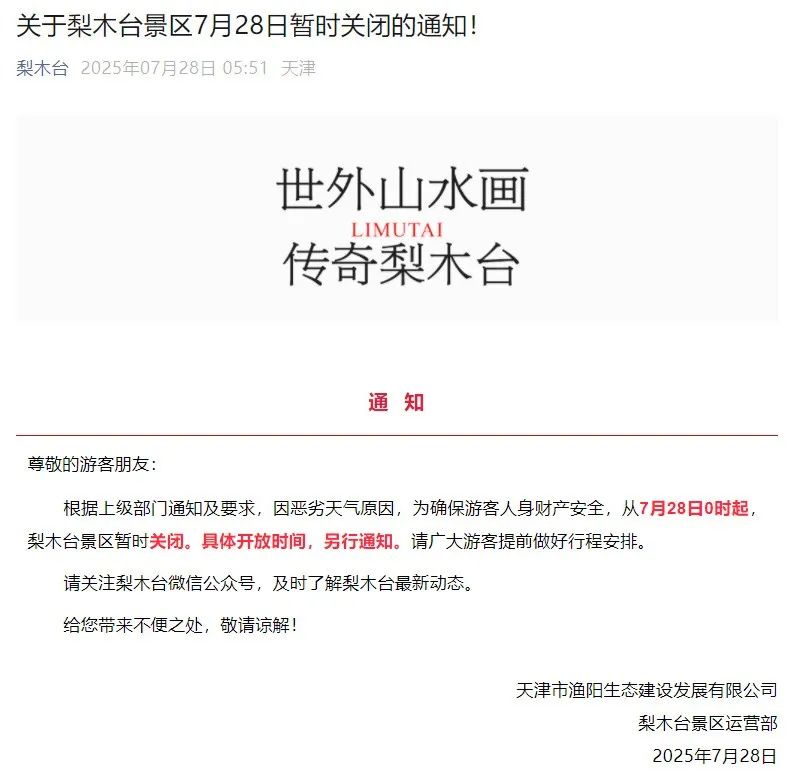 关于梨木台景区7月28日暂时关闭的通知！

梨木台 2025年07月28日 05:51 天津

世外山水画
LIMUTAI
传奇梨木台

通 知

尊敬的游客朋友：

根据上级部门通知及要求，因恶劣天气原因，为确保游客人身财产安全，从7月28日0时起，梨木台景区暂时关闭。具体开放时间，另行通知。请广大游客提前做好行程安排。

请关注梨木台微信公众号，及时了解梨木台最新动态。

给您带来不便之处，敬请谅解！

天津市渔阳生态建设发展有限公司
梨木台景区运营部
2025年7月28日